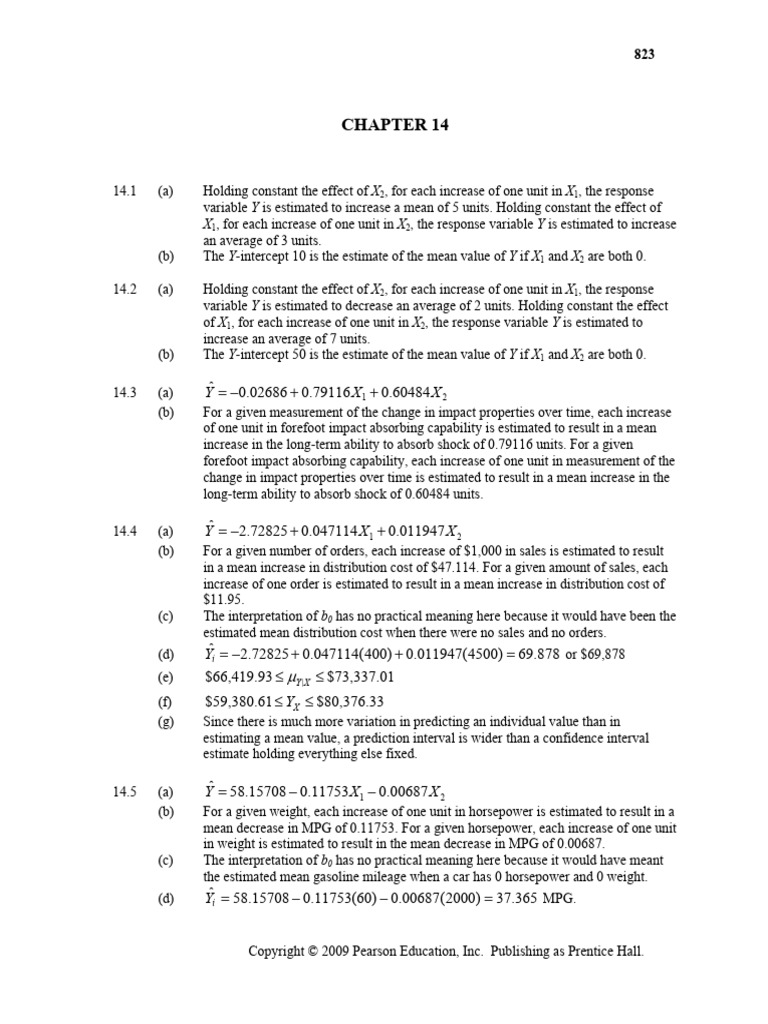 823

CHAPTER 14

14.1 (a) Holding constant the effect of $X_2$, for each increase of one unit in $X_1$, the response variable $Y$ is estimated to increase a mean of 5 units. Holding constant the effect of $X_1$, for each increase of one unit in $X_2$, the response variable $Y$ is estimated to increase an average of 3 units.
(b) The $Y$-intercept 10 is the estimate of the mean value of $Y$ if $X_1$ and $X_2$ are both 0.

14.2 (a) Holding constant the effect of $X_2$, for each increase of one unit in $X_1$, the response variable $Y$ is estimated to decrease an average of 2 units. Holding constant the effect of $X_1$, for each increase of one unit in $X_2$, the response variable $Y$ is estimated to increase an average of 7 units.
(b) The $Y$-intercept 50 is the estimate of the mean value of $Y$ if $X_1$ and $X_2$ are both 0.

14.3 (a) $\hat{Y} = -0.02686 + 0.79116X_1 + 0.60484X_2$
(b) For a given measurement of the change in impact properties over time, each increase of one unit in forefoot impact absorbing capability is estimated to result in a mean increase in the long-term ability to absorb shock of 0.79116 units. For a given forefoot impact absorbing capability, each increase of one unit in measurement of the change in impact properties over time is estimated to result in a mean increase in the long-term ability to absorb shock of 0.60484 units.

14.4 (a) $\hat{Y} = -2.72825 + 0.047114X_1 + 0.011947X_2$
(b) For a given number of orders, each increase of \$1,000 in sales is estimated to result in a mean increase in distribution cost of \$47.114. For a given amount of sales, each increase of one order is estimated to result in a mean increase in distribution cost of \$11.95.
(c) The interpretation of $b_0$ has no practical meaning here because it would have been the estimated mean distribution cost when there were no sales and no orders.
(d) $\hat{Y}_i = -2.72825 + 0.047114(400) + 0.011947(4500) = 69.878$ or \$69,878
(e) $\$66,419.93 \le \mu_{Y|X} \le \$73,337.01$
(f) $\$59,380.61 \le Y_X \le \$80,376.33$
(g) Since there is much more variation in predicting an individual value than in estimating a mean value, a prediction interval is wider than a confidence interval estimate holding everything else fixed.

14.5 (a) $\hat{Y} = 58.15708 - 0.11753X_1 - 0.00687X_2$
(b) For a given weight, each increase of one unit in horsepower is estimated to result in a mean decrease in MPG of 0.11753. For a given horsepower, each increase of one unit in weight is estimated to result in the mean decrease in MPG of 0.00687.
(c) The interpretation of $b_0$ has no practical meaning here because it would have meant the estimated mean gasoline mileage when a car has 0 horsepower and 0 weight.
(d) $\hat{Y}_i = 58.15708 - 0.11753(60) - 0.00687(2000) = 37.365$ MPG.

Copyright © 2009 Pearson Education, Inc. Publishing as Prentice Hall.